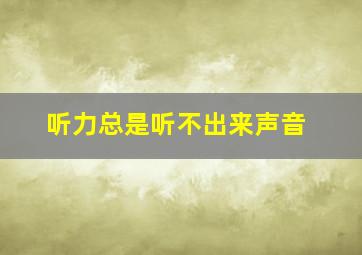 听力总是听不出来声音